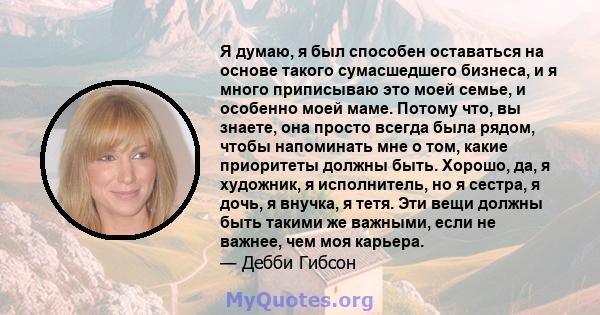 Я думаю, я был способен оставаться на основе такого сумасшедшего бизнеса, и я много приписываю это моей семье, и особенно моей маме. Потому что, вы знаете, она просто всегда была рядом, чтобы напоминать мне о том, какие приоритеты должны быть. Хорошо, да, я художник, я исполнитель, но я сестра, я дочь, я внучка, я тетя. Эти вещи должны быть такими же важными, если не важнее, чем моя карьера.
— Дебби Гибсон

MyQuotes.org